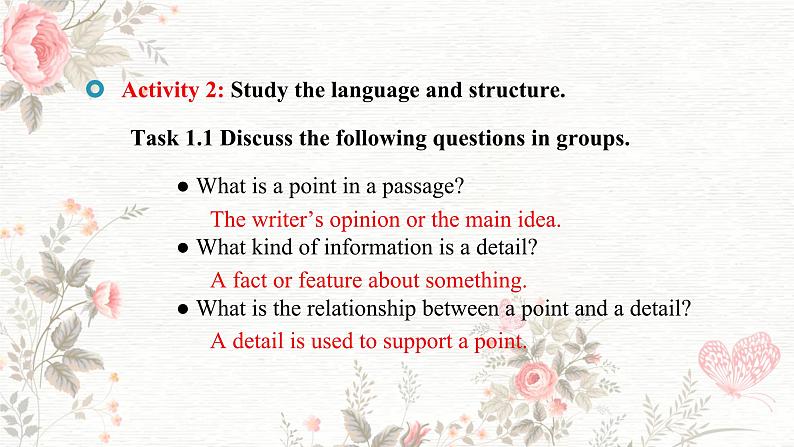 Activity 2: Study the language and structure.

Task 1.1 Discuss the following questions in groups.

● What is a point in a passage?
The writer's opinion or the main idea.
● What kind of information is a detail?
A fact or feature about something.
● What is the relationship between a point and a detail?
A detail is used to support a point.